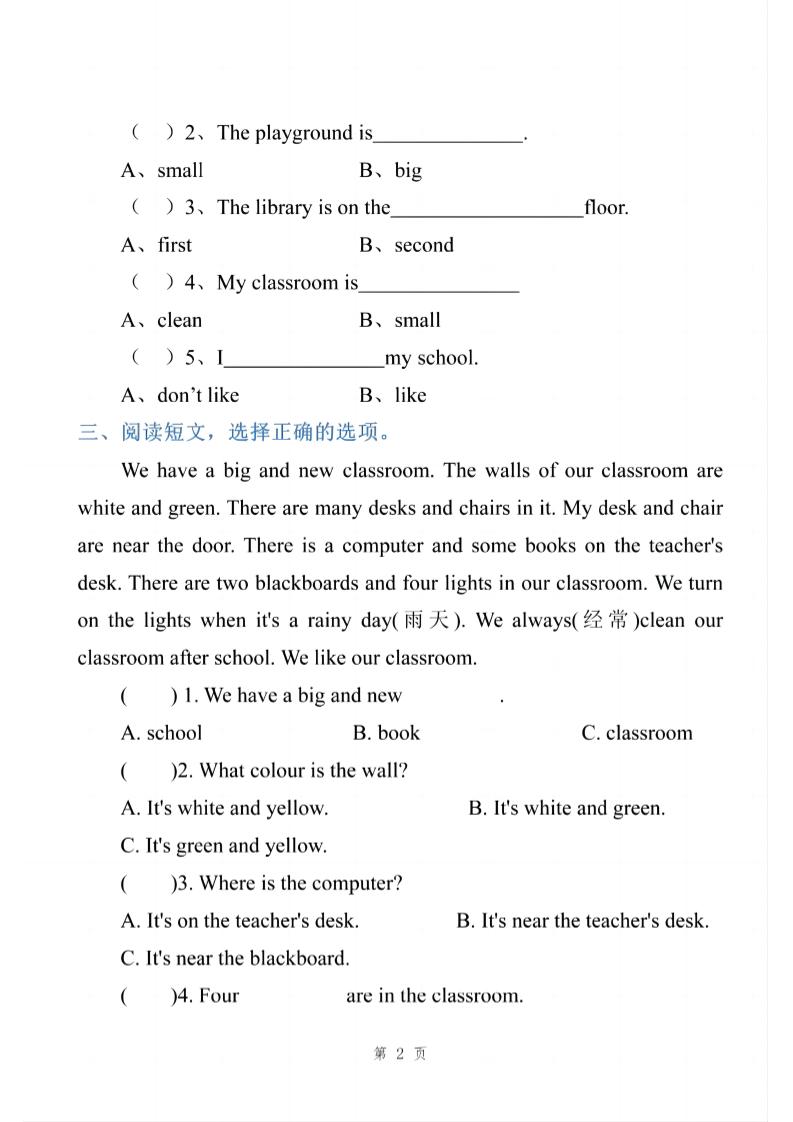 （ ）2、The playground is______________.

A、small　　　　　　　　B、big

（ ）3、The library is on the__________________floor.

A、first　　　　　　　　B、second

（ ）4、My classroom is_______________

A、clean　　　　　　　　B、small

（ ）5、I_______________my school.

A、don't like　　　　　　B、like

三、阅读短文，选择正确的选项。

We have a big and new classroom. The walls of our classroom are white and green. There are many desks and chairs in it. My desk and chair are near the door. There is a computer and some books on the teacher's desk. There are two blackboards and four lights in our classroom. We turn on the lights when it's a rainy day(雨天). We always(经常)clean our classroom after school. We like our classroom.

(　　) 1. We have a big and new　　　　.

A. school　　　　B. book　　　　C. classroom

(　　)2. What colour is the wall?

A. It's white and yellow.　　　　B. It's white and green.

C. It's green and yellow.

(　　)3. Where is the computer?

A. It's on the teacher's desk.　　　　B. It's near the teacher's desk.

C. It's near the blackboard.

(　　)4. Four　　　　are in the classroom.

第 2 页